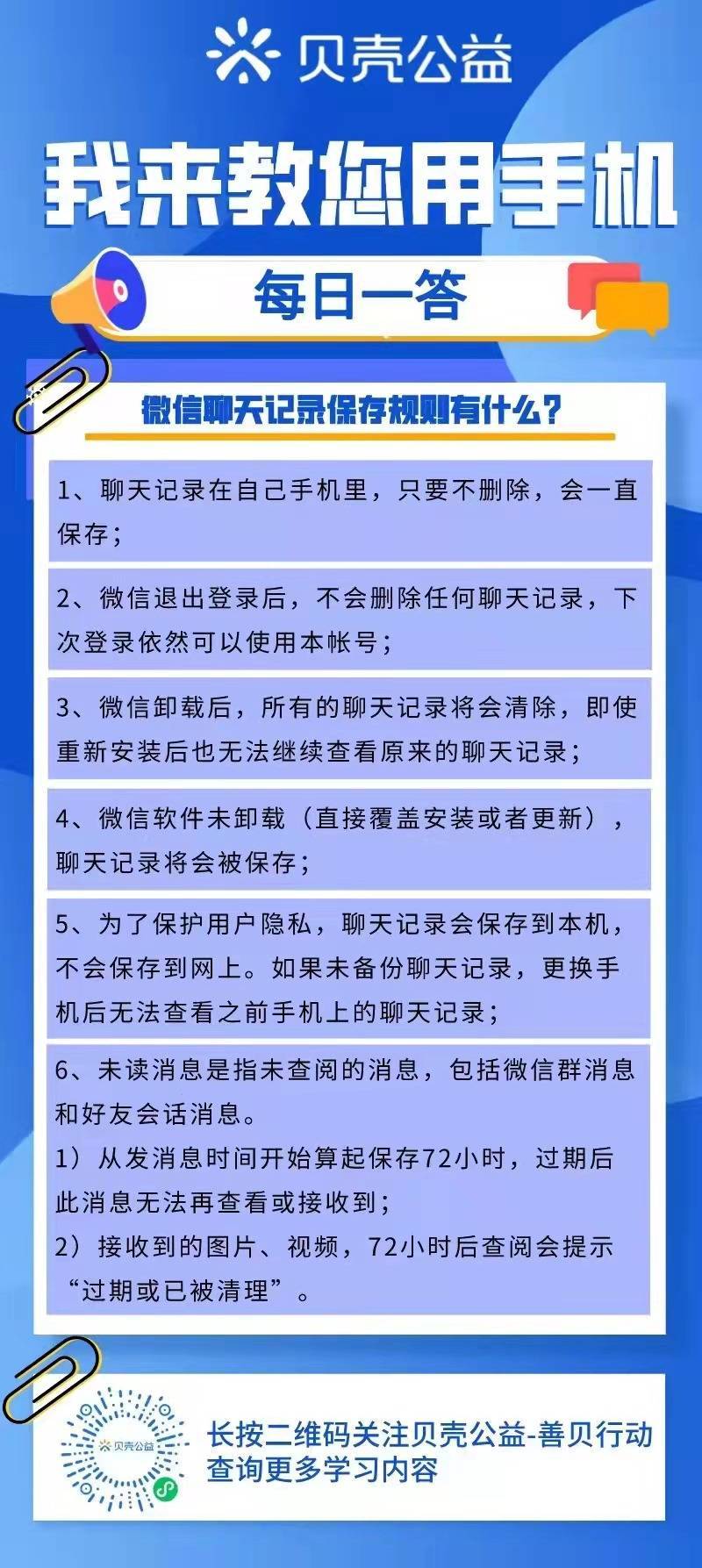 贝壳公益

我来教您用手机

每日一答

微信聊天记录保存规则有什么？

1、聊天记录在自己手机里，只要不删除，会一直保存；

2、微信退出登录后，不会删除任何聊天记录，下次登录依然可以使用本帐号；

3、微信卸载后，所有的聊天记录将会清除，即使重新安装后也无法继续查看原来的聊天记录；

4、微信软件未卸载（直接覆盖安装或者更新），聊天记录将会被保存；

5、为了保护用户隐私，聊天记录会保存到本机，不会保存到网上。如果未备份聊天记录，更换手机后无法查看之前手机上的聊天记录；

6、未读消息是指未查阅的消息，包括微信群消息和好友会话消息。
1）从发消息时间开始算起保存72小时，过期后此消息无法再查看或接收到；
2）接收到的图片、视频，72小时后查阅会提示“过期或已被清理”。

贝壳公益

长按二维码关注贝壳公益-善贝行动
查询更多学习内容